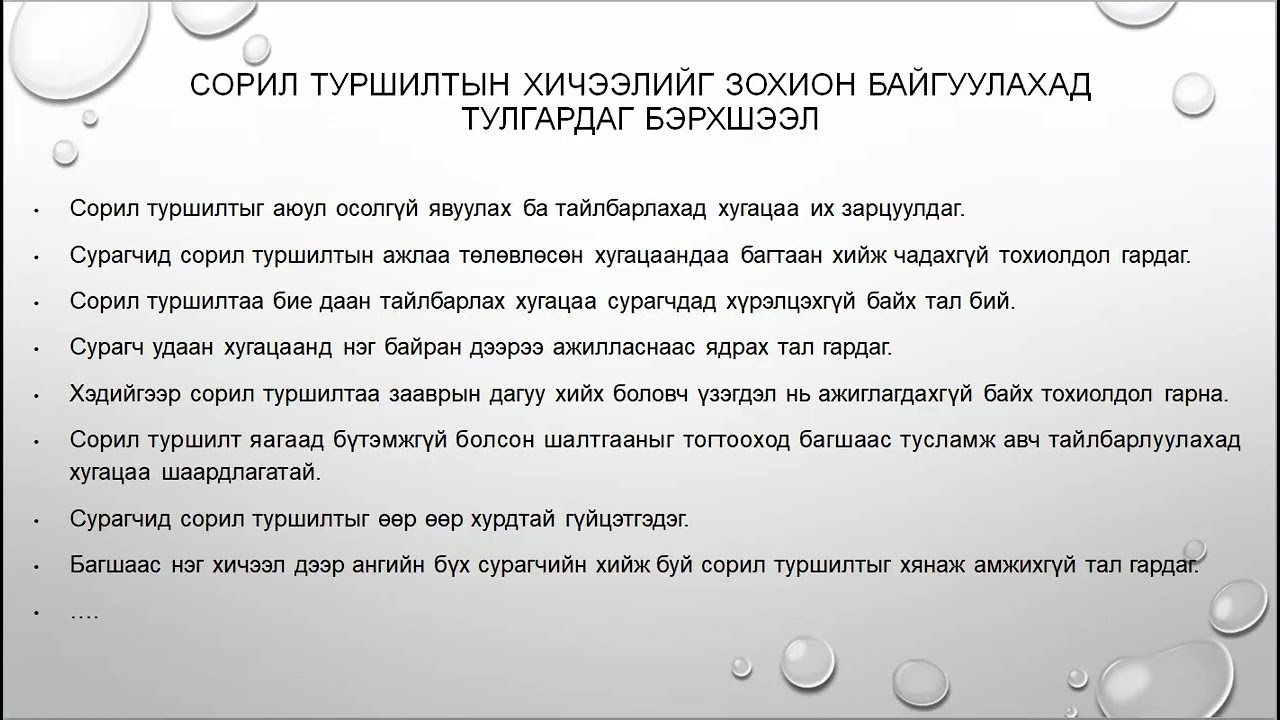 СОРИЛ ТУРШИЛТЫН ХИЧЭЭЛИЙГ ЗОХИОН БАЙГУУЛАХАД ТУЛГАРДАГ БЭРХШЭЭЛ

• Сорил туршилтыг аюул осолгүй явуулах ба тайлбарлахад хугацаа их зарцуулдаг.
• Сурагчид сорил туршилтын ажлаа төлөвлөсөн хугацаандаа багтаан хийж чадахгүй тохиолдол гардаг.
• Сорил туршилтаа бие даан тайлбарлах хугацаа сурагчдад хүрэлцэхгүй байх тал бий.
• Сурагч удаан хугацаанд нэг байран дээрээ ажилласнаас ядрах тал гардаг.
• Хэдийгээр сорил туршилтаа зааврын дагуу хийх боловч үзэгдэл нь ажиглагдахгүй байх тохиолдол гарна.
• Сорил туршилт яагаад бүтэмжгүй болсон шалтгааныг тогтооход багшаас тусламж авч тайлбарлуулахад хугацаа шаардлагатай.
• Сурагчид сорил туршилтыг өөр өөр хурдтай гүйцэтгэдэг.
• Багшаас нэг хичээл дээр ангийн бүх сурагчийн хийж буй сорил туршилтыг хянаж амжихгүй тал гардаг.
• ….